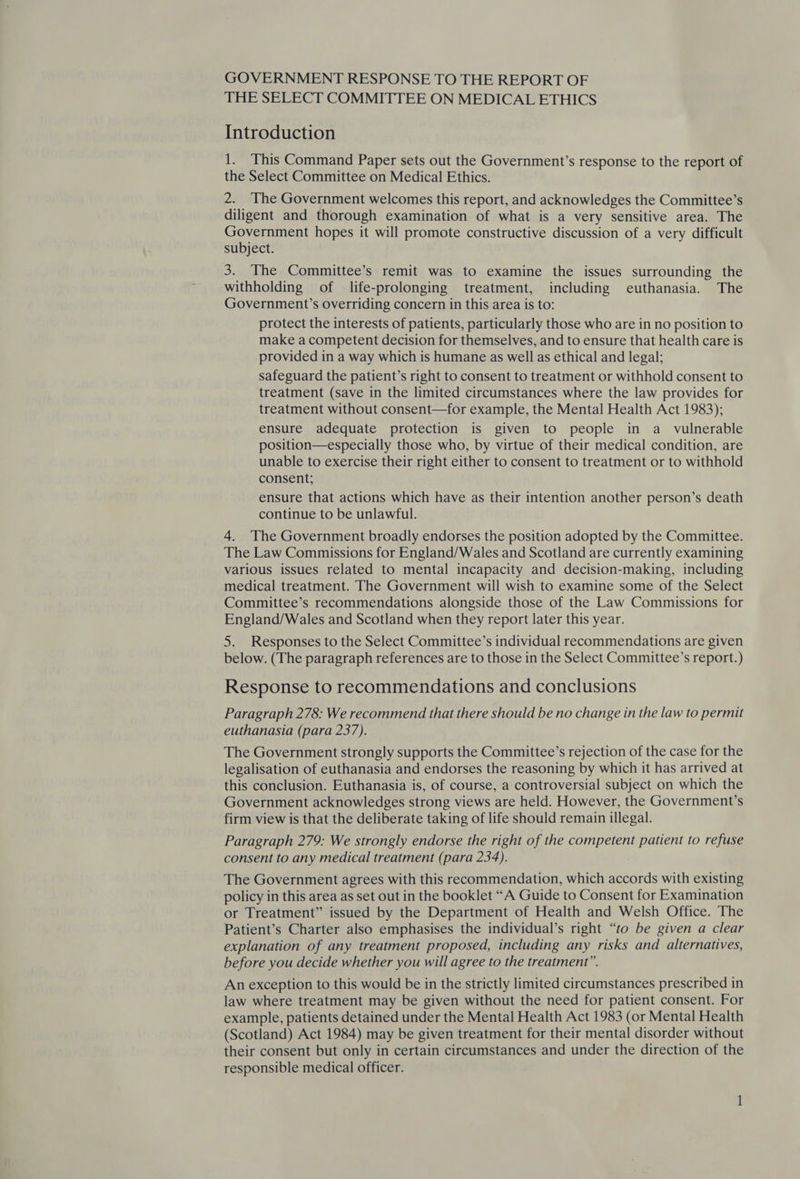 GOVERNMENT RESPONSE TO THE REPORT OF THE SELECT COMMITTEE ON MEDICAL ETHICS

Introduction

1. This Command Paper sets out the Government's response to the report of the Select Committee on Medical Ethics.

2. The Government welcomes this report, and acknowledges the Committee's diligent and thorough examination of what is a very sensitive area. The Government hopes it will promote constructive discussion of a very difficult subject.

3. The Committee's remit was to examine the issues surrounding the withholding of life-prolonging treatment, including euthanasia. The Government's overriding concern in this area is to:

protect the interests of patients, particularly those who are in no position to make a competent decision for themselves, and to ensure that health care is provided in a way which is humane as well as ethical and legal;

safeguard the patient's right to consent to treatment or withhold consent to treatment (save in the limited circumstances where the law provides for treatment without consent—for example, the Mental Health Act 1983);

ensure adequate protection is given to people in a vulnerable position—especially those who, by virtue of their medical condition, are unable to exercise their right either to consent to treatment or to withhold consent;

ensure that actions which have as their intention another person's death continue to be unlawful.

4. The Government broadly endorses the position adopted by the Committee. The Law Commissions for England/Wales and Scotland are currently examining various issues related to mental incapacity and decision-making, including medical treatment. The Government will wish to examine some of the Select Committee's recommendations alongside those of the Law Commissions for England/Wales and Scotland when they report later this year.

5. Responses to the Select Committee's individual recommendations are given below. (The paragraph references are to those in the Select Committee's report.)

Response to recommendations and conclusions

Paragraph 278: We recommend that there should be no change in the law to permit euthanasia (para 237).

The Government strongly supports the Committee's rejection of the case for the legalisation of euthanasia and endorses the reasoning by which it has arrived at this conclusion. Euthanasia is, of course, a controversial subject on which the Government acknowledges strong views are held. However, the Government's firm view is that the deliberate taking of life should remain illegal.

Paragraph 279: We strongly endorse the right of the competent patient to refuse consent to any medical treatment (para 234).

The Government agrees with this recommendation, which accords with existing policy in this area as set out in the booklet "A Guide to Consent for Examination or Treatment" issued by the Department of Health and Welsh Office. The Patient's Charter also emphasises the individual's right "to be given a clear explanation of any treatment proposed, including any risks and alternatives, before you decide whether you will agree to the treatment".

An exception to this would be in the strictly limited circumstances prescribed in law where treatment may be given without the need for patient consent. For example, patients detained under the Mental Health Act 1983 (or Mental Health (Scotland) Act 1984) may be given treatment for their mental disorder without their consent but only in certain circumstances and under the direction of the responsible medical officer.

1